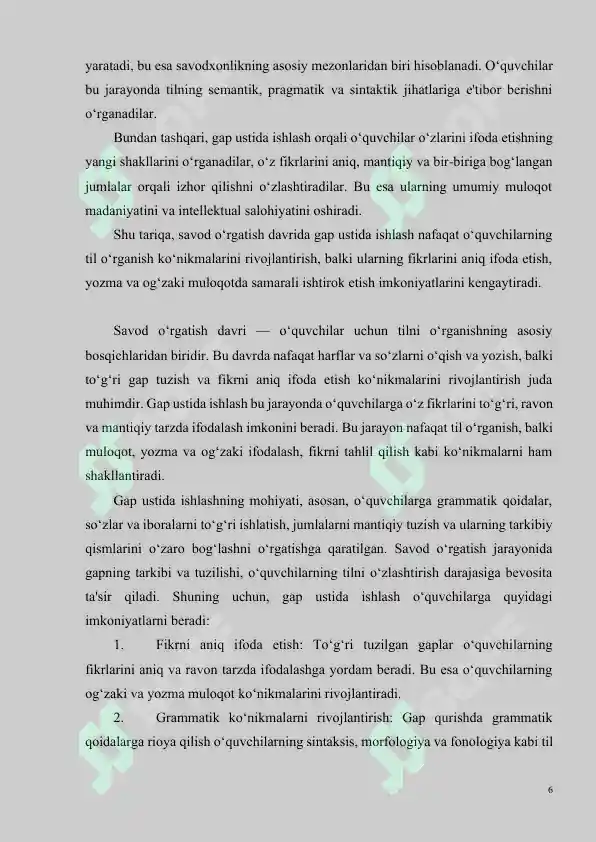 yaratadi, bu esa savodxonlikning asosiy mezonlaridan biri hisoblanadi. O'quvchilar bu jarayonda tilning semantik, pragmatik va sintaktik jihatlariga e'tibor berishni o'rganadilar.

Bundan tashqari, gap ustida ishlash orqali o'quvchilar o'zlarini ifoda etishning yangi shakllarini o'rganadilar, o'z fikrlarini aniq, mantiqiy va bir-biriga bog'langan jumlalar orqali izhor qilishni o'zlashtiradilar. Bu esa ularning umumiy muloqot madaniyatini va intellektual salohiyatini oshiradi.

Shu tariqa, savod o'rgatish davrida gap ustida ishlash nafaqat o'quvchilarning til o'rganish ko'nikmalarini rivojlantirish, balki ularning fikrlarini aniq ifoda etish, yozma va og'zaki muloqotda samarali ishtirok etish imkoniyatlarini kengaytiradi.

Savod o'rgatish davri — o'quvchilar uchun tilni o'rganishning asosiy bosqichlaridan biridir. Bu davrda nafaqat harflar va so'zlarni o'qish va yozish, balki to'g'ri gap tuzish va fikrni aniq ifoda etish ko'nikmalarini rivojlantirish juda muhimdir. Gap ustida ishlash bu jarayonda o'quvchilarga o'z fikrlarini to'g'ri, ravon va mantiqiy tarzda ifodalash imkonini beradi. Bu jarayon nafaqat til o'rganish, balki muloqot, yozma va og'zaki ifodalash, fikrni tahlil qilish kabi ko'nikmalarni ham shakllantiradi.

Gap ustida ishlashning mohiyati, asosan, o'quvchilarga grammatik qoidalar, so'zlar va iboralarni to'g'ri ishlatish, jumlalarni mantiqiy tuzish va ularning tarkibiy qismlarini o'zaro bog'lashni o'rgatishga qaratilgan. Savod o'rgatish jarayonida gapning tarkibi va tuzilishi, o'quvchilarning tilni o'zlashtirish darajasiga bevosita ta'sir qiladi. Shuning uchun, gap ustida ishlash o'quvchilarga quyidagi imkoniyatlarni beradi:

1. Fikrni aniq ifoda etish: To'g'ri tuzilgan gaplar o'quvchilarning fikrlarini aniq va ravon tarzda ifodalashga yordam beradi. Bu esa o'quvchilarning og'zaki va yozma muloqot ko'nikmalarini rivojlantiradi.

2. Grammatik ko'nikmalarni rivojlantirish: Gap qurishda grammatik qoidalarga rioya qilish o'quvchilarning sintaksis, morfologiya va fonologiya kabi til

6